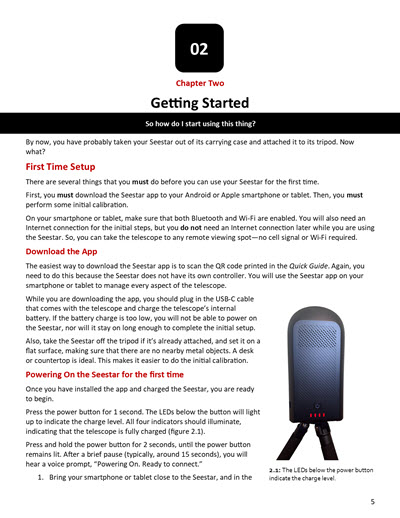 02

Chapter Two

Getting Started

So how do I start using this thing?

By now, you have probably taken your Seestar out of its carrying case and attached it to its tripod. Now what?

First Time Setup

There are several things that you must do before you can use your Seestar for the first time.

First, you must download the Seestar app to your Android or Apple smartphone or tablet. Then, you must perform some initial calibration.

On your smartphone or tablet, make sure that both Bluetooth and Wi-Fi are enabled. You will also need an Internet connection for the initial steps, but you do not need an Internet connection later while you are using the Seestar. So, you can take the telescope to any remote viewing spot—no cell signal or Wi-Fi required.

Download the App

The easiest way to download the Seestar app is to scan the QR code printed in the Quick Guide. Again, you need to do this because the Seestar does not have its own controller. You will use the Seestar app on your smartphone or tablet to manage every aspect of the telescope.

While you are downloading the app, you should plug in the USB-C cable that comes with the telescope and charge the telescope's internal battery. If the battery charge is too low, you will not be able to power on the Seestar, nor will it stay on long enough to complete the initial setup.

Also, take the Seestar off the tripod if it's already attached, and set it on a flat surface, making sure that there are no nearby metal objects. A desk or countertop is ideal. This makes it easier to do the initial calibration.

Powering On the Seestar for the first time

Once you have installed the app and charged the Seestar, you are ready to begin.

Press the power button for 1 second. The LEDs below the button will light up to indicate the charge level. All four indicators should illuminate, indicating that the telescope is fully charged (figure 2.1).

Press and hold the power button for 2 seconds, until the power button remains lit. After a brief pause (typically, around 15 seconds), you will hear a voice prompt, "Powering On. Ready to connect."

1. Bring your smartphone or tablet close to the Seestar, and in the

2.1: The LEDs below the power button indicate the charge level.

5